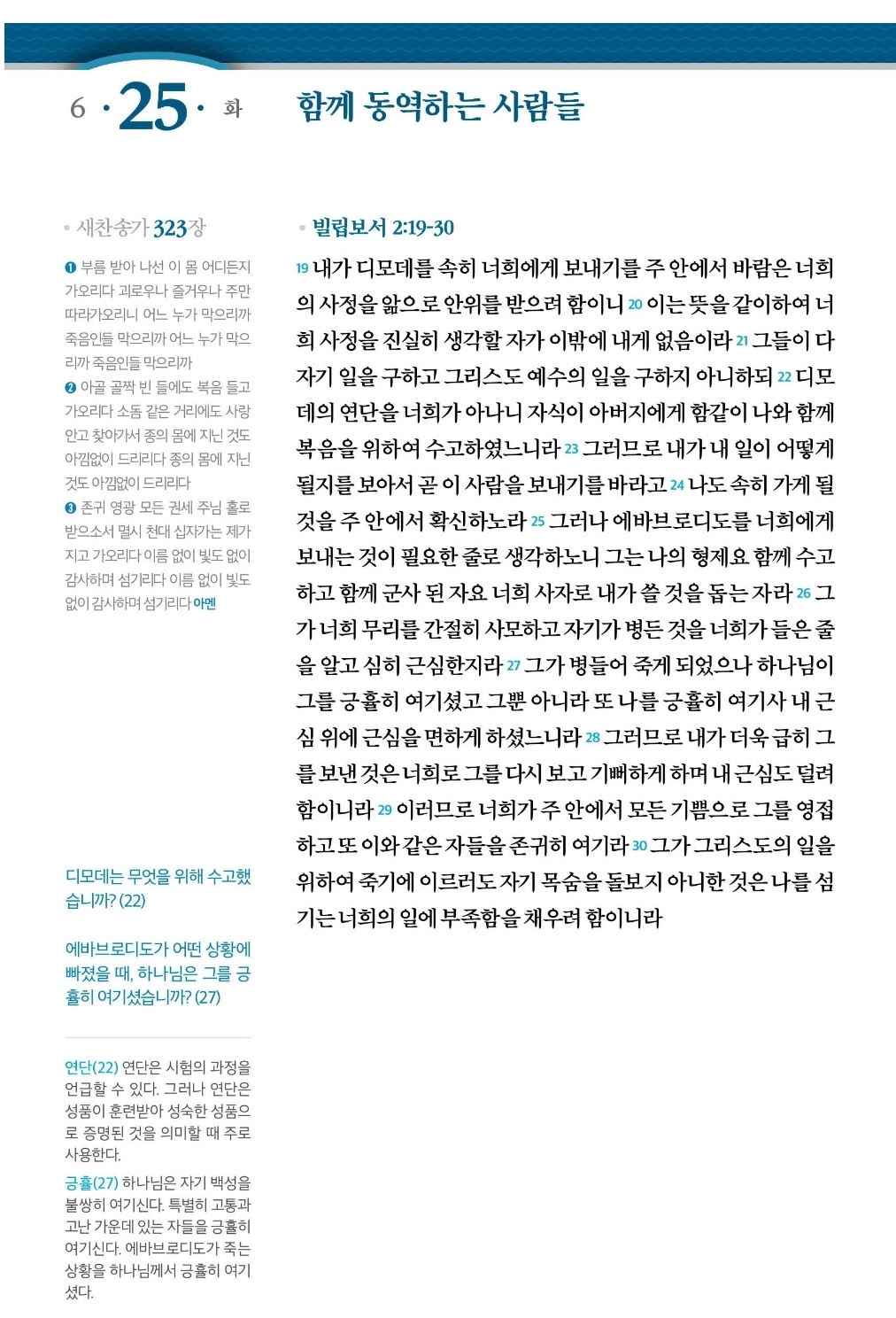 6 · 25 · 화

함께 동역하는 사람들

• 새찬송가 323장

❶ 부름 받아 나선 이 몸 어디든지 가오리다 괴로우나 즐거우나 주만 따라가오리니 어느 누가 막으리까 죽음인들 막으리까 어느 누가 막으리까 죽음인들 막으리까

❷ 아골 골짝 빈 들에도 복음 들고 가오리다 소돔 같은 거리에도 사랑 안고 찾아가서 종의 몸에 지닌 것도 아낌없이 드리리다 종의 몸에 지닌 것도 아낌없이 드리리다

❸ 존귀 영광 모든 권세 주님 홀로 받으소서 멸시 천대 십자가는 제가 지고 가오리다 이름 없이 빛도 없이 감사하며 섬기리다 이름 없이 빛도 없이 감사하며 섬기리다 아멘

디모데는 무엇을 위해 수고했습니까? (22)

에바브로디도가 어떤 상황에 빠졌을 때, 하나님은 그를 긍휼히 여기셨습니까? (27)

연단(22) 연단은 시험의 과정을 언급할 수 있다. 그러나 연단은 성품이 훈련받아 성숙한 성품으로 증명된 것을 의미할 때 주로 사용한다.

긍휼(27) 하나님은 자기 백성을 불쌍히 여기신다. 특별히 고통과 고난 가운데 있는 자들을 긍휼히 여기신다. 에바브로디도가 죽는 상황을 하나님께서 긍휼히 여기셨다.

• 빌립보서 2:19-30

19 내가 디모데를 속히 너희에게 보내기를 주 안에서 바람은 너희의 사정을 앎으로 안위를 받으려 함이니 20 이는 뜻을 같이하여 너희 사정을 진실히 생각할 자가 이밖에 내게 없음이라 21 그들이 다 자기 일을 구하고 그리스도 예수의 일을 구하지 아니하되 22 디모데의 연단을 너희가 아나니 자식이 아버지에게 함같이 나와 함께 복음을 위하여 수고하였느니라 23 그러므로 내가 내 일이 어떻게 될지를 보아서 곧 이 사람을 보내기를 바라고 24 나도 속히 가게 될 것을 주 안에서 확신하노라 25 그러나 에바브로디도를 너희에게 보내는 것이 필요한 줄로 생각하노니 그는 나의 형제요 함께 수고하고 함께 군사 된 자요 너희 사자로 내가 쓸 것을 돕는 자라 26 그가 너희 무리를 간절히 사모하고 자기가 병든 것을 너희가 들은 줄을 알고 심히 근심한지라 27 그가 병들어 죽게 되었으나 하나님이 그를 긍휼히 여기셨고 그뿐 아니라 또 나를 긍휼히 여기사 내 근심 위에 근심을 면하게 하셨느니라 28 그러므로 내가 더욱 급히 그를 보낸 것은 너희로 그를 다시 보고 기뻐하게 하며 내 근심도 덜려 함이니라 29 이러므로 너희가 주 안에서 모든 기쁨으로 그를 영접하고 또 이와 같은 자들을 존귀히 여기라 30 그가 그리스도의 일을 위하여 죽기에 이르러도 자기 목숨을 돌보지 아니한 것은 나를 섬기는 너희의 일에 부족함을 채우려 함이니라